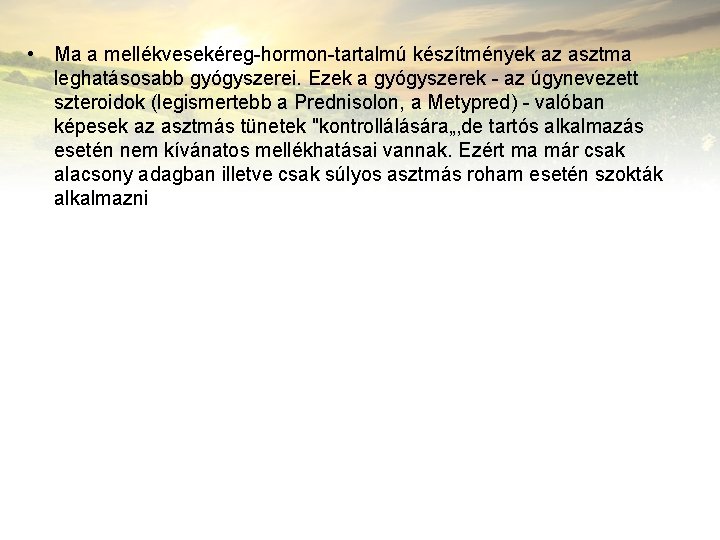 • Ma a mellékvesekéreg-hormon-tartalmú készítmények az asztma leghatásosabb gyógyszerei. Ezek a gyógyszerek - az úgynevezett szteroidok (legismertebb a Prednisolon, a Metypred) - valóban képesek az asztmás tünetek "kontrollálására„,de tartós alkalmazás esetén nem kívánatos mellékhatásai vannak. Ezért ma már csak alacsony adagban illetve csak súlyos asztmás roham esetén szokták alkalmazni